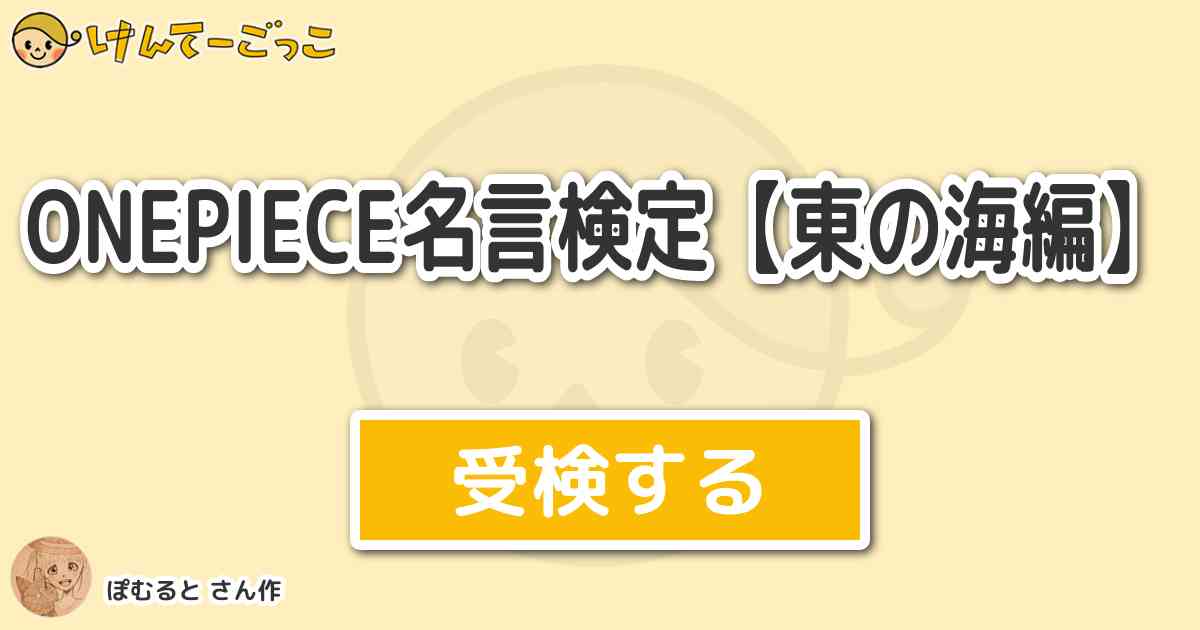 けんてーごっこ

ONEPIECE名言検定【東の海編】

受検する

ぽむると さん作